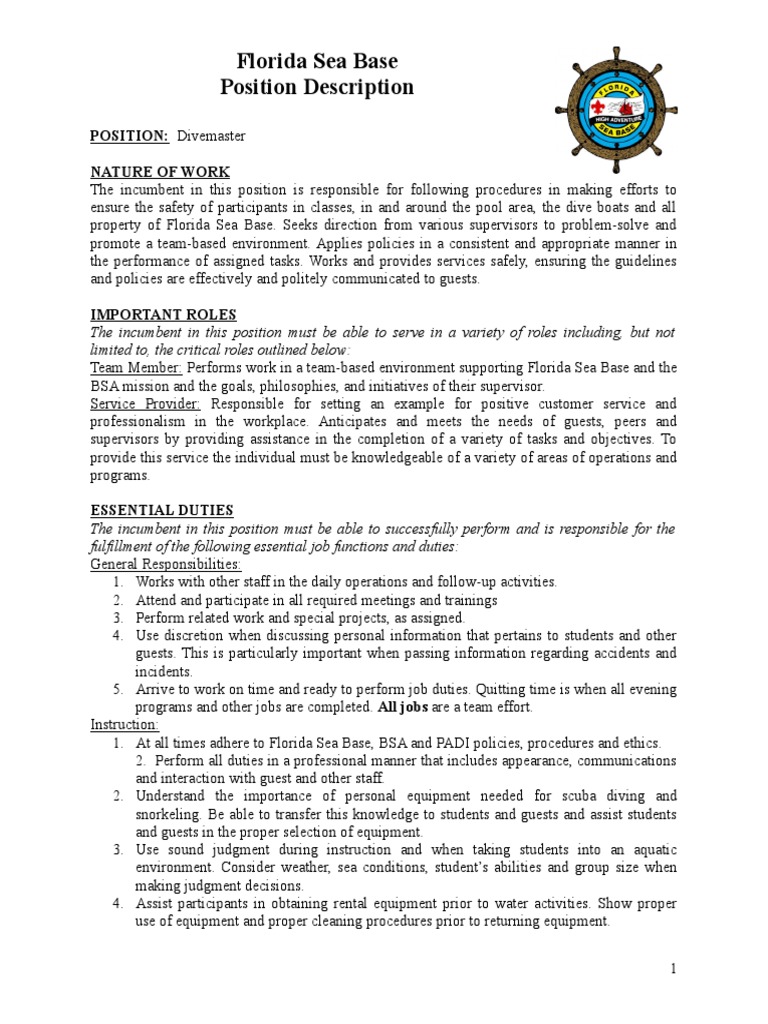 Florida Sea Base
Position Description

FLORIDA
HIGH ADVENTURE
SEA BASE

POSITION: Divemaster

NATURE OF WORK
The incumbent in this position is responsible for following procedures in making efforts to ensure the safety of participants in classes, in and around the pool area, the dive boats and all property of Florida Sea Base. Seeks direction from various supervisors to problem-solve and promote a team-based environment. Applies policies in a consistent and appropriate manner in the performance of assigned tasks. Works and provides services safely, ensuring the guidelines and policies are effectively and politely communicated to guests.

IMPORTANT ROLES
The incumbent in this position must be able to serve in a variety of roles including, but not limited to, the critical roles outlined below:
Team Member: Performs work in a team-based environment supporting Florida Sea Base and the BSA mission and the goals, philosophies, and initiatives of their supervisor.
Service Provider: Responsible for setting an example for positive customer service and professionalism in the workplace. Anticipates and meets the needs of guests, peers and supervisors by providing assistance in the completion of a variety of tasks and objectives. To provide this service the individual must be knowledgeable of a variety of areas of operations and programs.

ESSENTIAL DUTIES
The incumbent in this position must be able to successfully perform and is responsible for the fulfillment of the following essential job functions and duties:
General Responsibilities:
1. Works with other staff in the daily operations and follow-up activities.
2. Attend and participate in all required meetings and trainings
3. Perform related work and special projects, as assigned.
4. Use discretion when discussing personal information that pertains to students and other guests. This is particularly important when passing information regarding accidents and incidents.
5. Arrive to work on time and ready to perform job duties. Quitting time is when all evening programs and other jobs are completed. All jobs are a team effort.
Instruction:
1. At all times adhere to Florida Sea Base, BSA and PADI policies, procedures and ethics.
2. Perform all duties in a professional manner that includes appearance, communications and interaction with guest and other staff.
2. Understand the importance of personal equipment needed for scuba diving and snorkeling. Be able to transfer this knowledge to students and guests and assist students and guests in the proper selection of equipment.
3. Use sound judgment during instruction and when taking students into an aquatic environment. Consider weather, sea conditions, student's abilities and group size when making judgment decisions.
4. Assist participants in obtaining rental equipment prior to water activities. Show proper use of equipment and proper cleaning procedures prior to returning equipment.

1